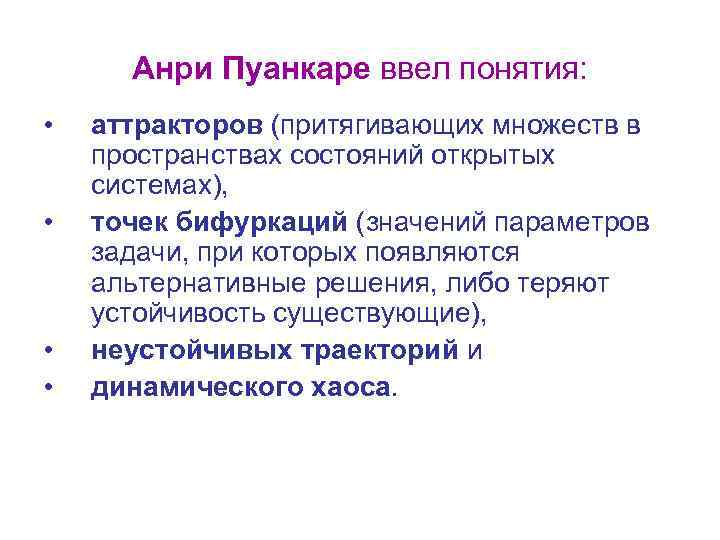 Анри Пуанкаре ввел понятия:

• аттракторов (притягивающих множеств в пространствах состояний открытых системах),
• точек бифуркаций (значений параметров задачи, при которых появляются альтернативные решения, либо теряют устойчивость существующие),
• неустойчивых траекторий и
• динамического хаоса.